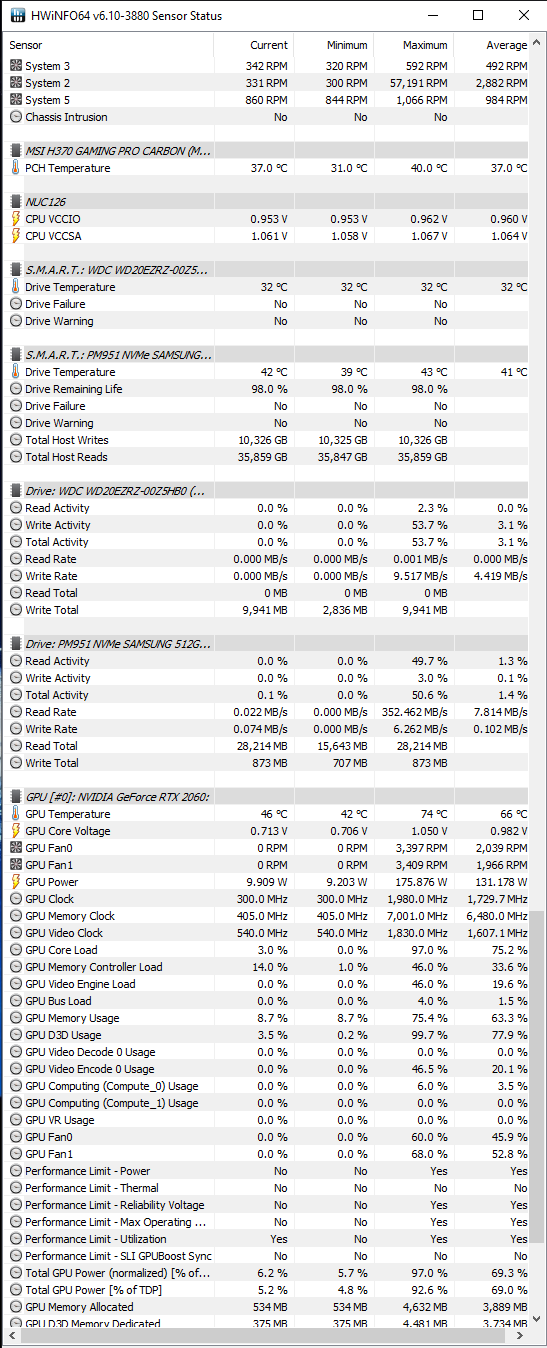 HWiNFO64 v6.10-3880 Sensor Status

| Sensor | Current | Minimum | Maximum | Average |
|---|---|---|---|---|
| System 3 | 342 RPM | 320 RPM | 592 RPM | 492 RPM |
| System 2 | 331 RPM | 300 RPM | 57,191 RPM | 2,882 RPM |
| System 5 | 860 RPM | 844 RPM | 1,066 RPM | 984 RPM |
| Chassis Intrusion | No | No | No | |
| MSI H370 GAMING PRO CARBON (M... | | | | |
| PCH Temperature | 37.0 °C | 31.0 °C | 40.0 °C | 37.0 °C |
| NUC126 | | | | |
| CPU VCCIO | 0.953 V | 0.953 V | 0.962 V | 0.960 V |
| CPU VCCSA | 1.061 V | 1.058 V | 1.067 V | 1.064 V |
| S.M.A.R.T.: WDC WD20EZRZ-00Z5... | | | | |
| Drive Temperature | 32 °C | 32 °C | 32 °C | 32 °C |
| Drive Failure | No | No | No | |
| Drive Warning | No | No | No | |
| S.M.A.R.T.: PM951 NVMe SAMSUNG... | | | | |
| Drive Temperature | 42 °C | 39 °C | 43 °C | 41 °C |
| Drive Remaining Life | 98.0 % | 98.0 % | 98.0 % | |
| Drive Failure | No | No | No | |
| Drive Warning | No | No | No | |
| Total Host Writes | 10,326 GB | 10,325 GB | 10,326 GB | |
| Total Host Reads | 35,859 GB | 35,847 GB | 35,859 GB | |
| Drive: WDC WD20EZRZ-00Z5HB0 (... | | | | |
| Read Activity | 0.0 % | 0.0 % | 2.3 % | 0.0 % |
| Write Activity | 0.0 % | 0.0 % | 53.7 % | 3.1 % |
| Total Activity | 0.0 % | 0.0 % | 53.7 % | 3.1 % |
| Read Rate | 0.000 MB/s | 0.000 MB/s | 0.001 MB/s | 0.000 MB/s |
| Write Rate | 0.000 MB/s | 0.000 MB/s | 9.517 MB/s | 4.419 MB/s |
| Read Total | 0 MB | 0 MB | 0 MB | |
| Write Total | 9,941 MB | 2,836 MB | 9,941 MB | |
| Drive: PM951 NVMe SAMSUNG 512G... | | | | |
| Read Activity | 0.0 % | 0.0 % | 49.7 % | 1.3 % |
| Write Activity | 0.0 % | 0.0 % | 3.0 % | 0.1 % |
| Total Activity | 0.1 % | 0.0 % | 50.6 % | 1.4 % |
| Read Rate | 0.022 MB/s | 0.000 MB/s | 352.462 MB/s | 7.814 MB/s |
| Write Rate | 0.074 MB/s | 0.000 MB/s | 6.262 MB/s | 0.102 MB/s |
| Read Total | 28,214 MB | 15,643 MB | 28,214 MB | |
| Write Total | 873 MB | 707 MB | 873 MB | |
| GPU [#0]: NVIDIA GeForce RTX 2060: | | | | |
| GPU Temperature | 46 °C | 42 °C | 74 °C | 66 °C |
| GPU Core Voltage | 0.713 V | 0.706 V | 1.050 V | 0.982 V |
| GPU Fan0 | 0 RPM | 0 RPM | 3,397 RPM | 2,039 RPM |
| GPU Fan1 | 0 RPM | 0 RPM | 3,409 RPM | 1,966 RPM |
| GPU Power | 9.909 W | 9.203 W | 175.876 W | 131.178 W |
| GPU Clock | 300.0 MHz | 300.0 MHz | 1,980.0 MHz | 1,729.7 MHz |
| GPU Memory Clock | 405.0 MHz | 405.0 MHz | 7,001.0 MHz | 6,480.0 MHz |
| GPU Video Clock | 540.0 MHz | 540.0 MHz | 1,830.0 MHz | 1,607.1 MHz |
| GPU Core Load | 3.0 % | 0.0 % | 97.0 % | 75.2 % |
| GPU Memory Controller Load | 14.0 % | 1.0 % | 46.0 % | 33.6 % |
| GPU Video Engine Load | 0.0 % | 0.0 % | 46.0 % | 19.6 % |
| GPU Bus Load | 0.0 % | 0.0 % | 4.0 % | 1.5 % |
| GPU Memory Usage | 8.7 % | 8.7 % | 75.4 % | 63.3 % |
| GPU D3D Usage | 3.5 % | 0.2 % | 99.7 % | 77.9 % |
| GPU Video Decode 0 Usage | 0.0 % | 0.0 % | 0.0 % | 0.0 % |
| GPU Video Encode 0 Usage | 0.0 % | 0.0 % | 46.5 % | 20.1 % |
| GPU Computing (Compute_0) Usage | 0.0 % | 0.0 % | 6.0 % | 3.5 % |
| GPU Computing (Compute_1) Usage | 0.0 % | 0.0 % | 0.0 % | 0.0 % |
| GPU VR Usage | 0.0 % | 0.0 % | 0.0 % | 0.0 % |
| GPU Fan0 | 0.0 % | 0.0 % | 60.0 % | 45.9 % |
| GPU Fan1 | 0.0 % | 0.0 % | 68.0 % | 52.8 % |
| Performance Limit - Power | No | No | Yes | Yes |
| Performance Limit - Thermal | No | No | No | No |
| Performance Limit - Reliability Voltage | No | No | Yes | Yes |
| Performance Limit - Max Operating ... | No | No | Yes | Yes |
| Performance Limit - Utilization | Yes | No | Yes | Yes |
| Performance Limit - SLI GPUBoost Sync | No | No | No | No |
| Total GPU Power (normalized) [% of... | 6.2 % | 5.7 % | 97.0 % | 69.3 % |
| Total GPU Power [% of TDP] | 5.2 % | 4.8 % | 92.6 % | 69.0 % |
| GPU Memory Allocated | 534 MB | 534 MB | 4,632 MB | 3,889 MB |
| GPU D3D Memory Dedicated | 375 MB | 375 MB | 4,481 MB | 3,734 MB |